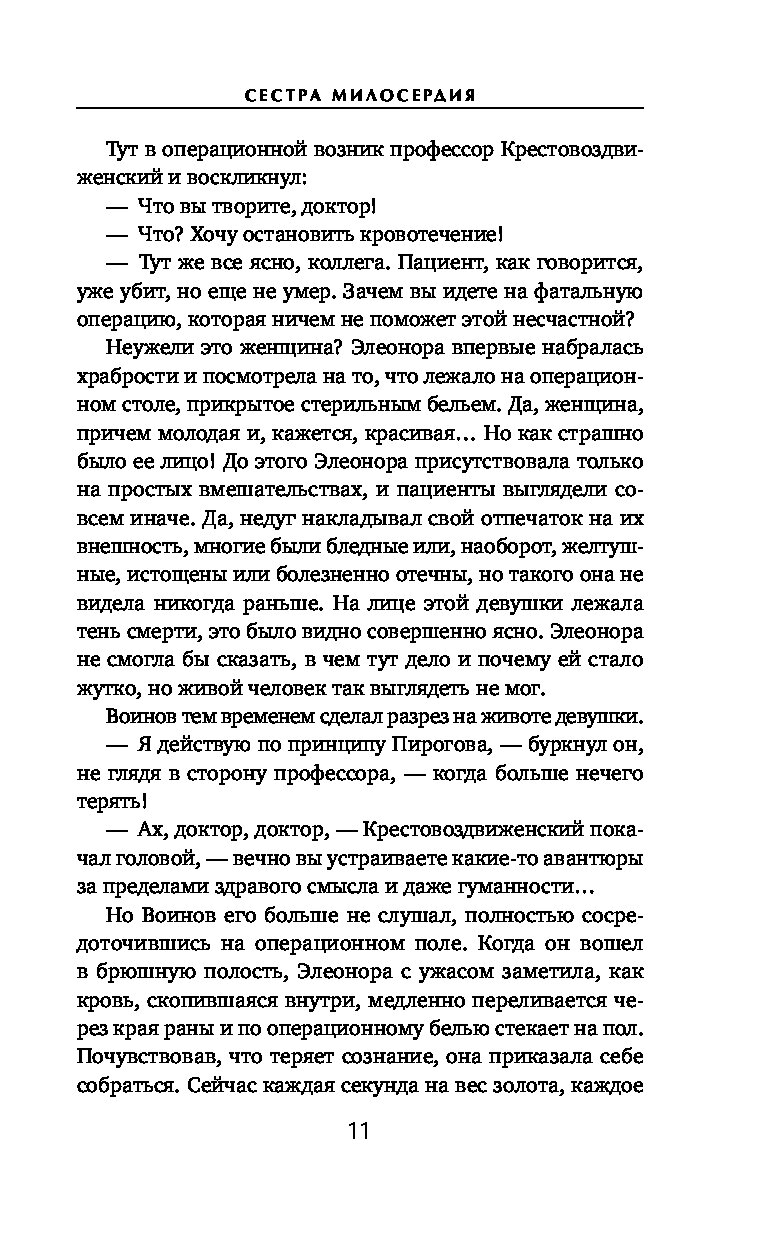 СЕСТРА МИЛОСЕРДИЯ

Тут в операционной возник профессор Крестовоздвиженский и воскликнул:

— Что вы творите, доктор!

— Что? Хочу остановить кровотечение!

— Тут же все ясно, коллега. Пациент, как говорится, уже убит, но еще не умер. Зачем вы идете на фатальную операцию, которая ничем не поможет этой несчастной?

Неужели это женщина? Элеонора впервые набралась храбрости и посмотрела на то, что лежало на операционном столе, прикрытое стерильным бельем. Да, женщина, причем молодая и, кажется, красивая... Но как страшно было ее лицо! До этого Элеонора присутствовала только на простых вмешательствах, и пациенты выглядели совсем иначе. Да, недуг накладывал свой отпечаток на их внешность, многие были бледные или, наоборот, желтушные, истощены или болезненно отечны, но такого она не видела никогда раньше. На лице этой девушки лежала тень смерти, это было видно совершенно ясно. Элеонора не смогла бы сказать, в чем тут дело и почему ей стало жутко, но живой человек так выглядеть не мог.

Воинов тем временем сделал разрез на животе девушки.

— Я действую по принципу Пирогова, — буркнул он, не глядя в сторону профессора, — когда больше нечего терять!

— Ах, доктор, доктор, — Крестовоздвиженский покачал головой, — вечно вы устраиваете какие-то авантюры за пределами здравого смысла и даже гуманности...

Но Воинов его больше не слушал, полностью сосредоточившись на операционном поле. Когда он вошел в брюшную полость, Элеонора с ужасом заметила, как кровь, скопившаяся внутри, медленно переливается через края раны и по операционному белью стекает на пол. Почувствовав, что теряет сознание, она приказала себе собраться. Сейчас каждая секунда на вес золота, каждое

11